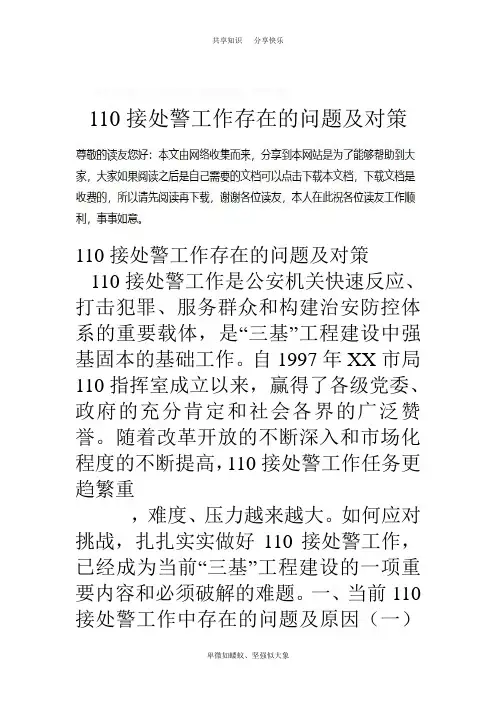 共享知识　分享快乐

110 接处警工作存在的问题及对策

尊敬的读友您好：本文由网络收集而来，分享到本网站是为了能够帮助到大家，大家如果阅读之后是自己需要的文档可以点击下载本文档，下载文档是收费的，所以请先阅读再下载，谢谢各位读友，本人在此祝各位读友工作顺利，事事如意。

110 接处警工作存在的问题及对策

110 接处警工作是公安机关快速反应、打击犯罪、服务群众和构建治安防控体系的重要载体，是“三基”工程建设中强基固本的基础工作。自 1997 年 XX 市局 110 指挥室成立以来，赢得了各级党委、政府的充分肯定和社会各界的广泛赞誉。随着改革开放的不断深入和市场化程度的不断提高，110 接处警工作任务更趋繁重

，难度、压力越来越大。如何应对挑战，扎扎实实做好 110 接处警工作，已经成为当前“三基”工程建设的一项重要内容和必须破解的难题。一、当前 110 接处警工作中存在的问题及原因（一）

卑微如蝼蚁、坚强似大象